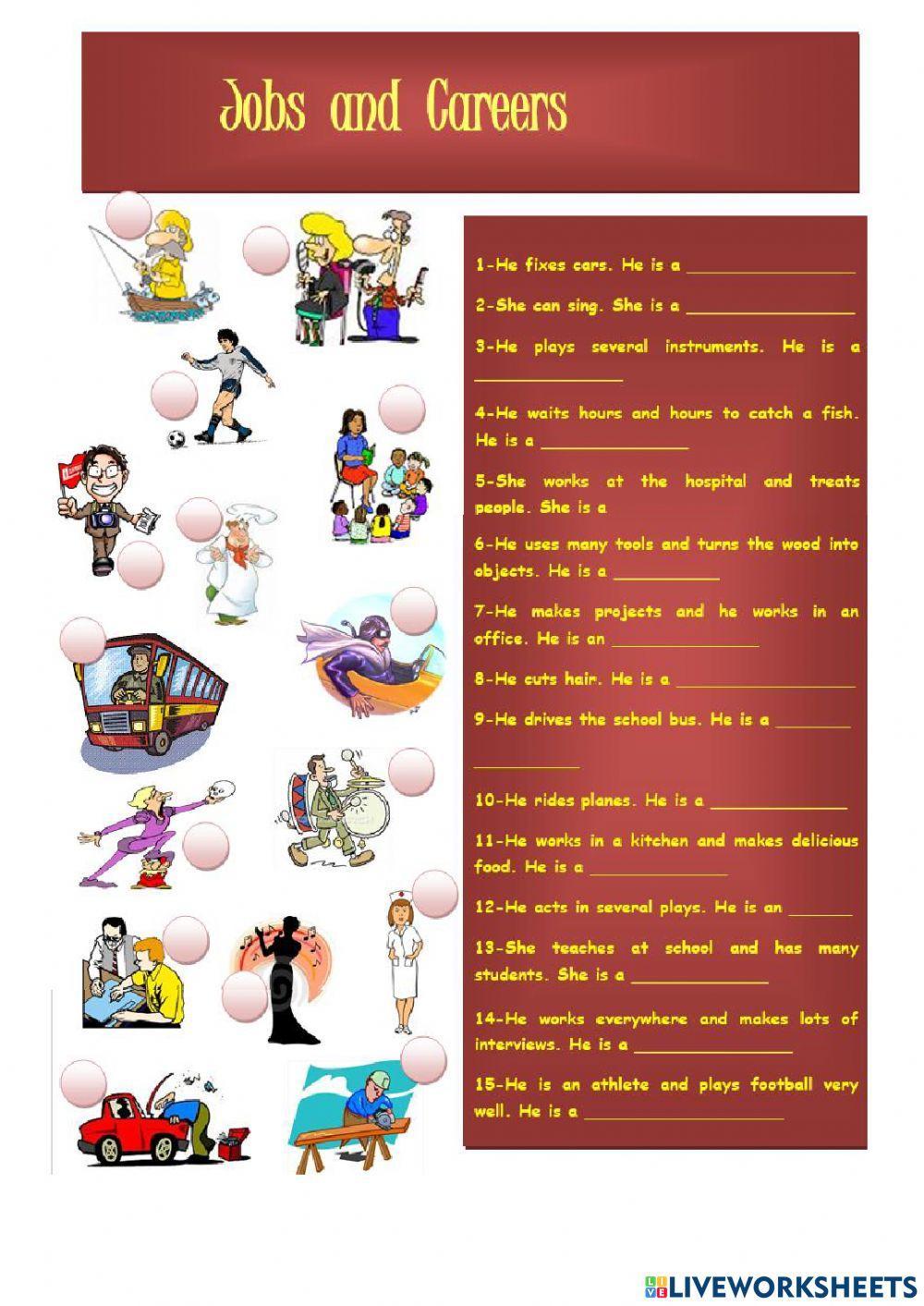 Jobs and Careers

1-He fixes cars. He is a ____

2-She can sing. She is a ____

3-He plays several instruments. He is a ____

4-He waits hours and hours to catch a fish. He is a ____

5-She works at the hospital and treats people. She is a

6-He uses many tools and turns the wood into objects. He is a ____

7-He makes projects and he works in an office. He is an ____

8-He cuts hair. He is a ____

9-He drives the school bus. He is a ____ ____

10-He rides planes. He is a ____

11-He works in a kitchen and makes delicious food. He is a ____

12-He acts in several plays. He is an ____

13-She teaches at school and has many students. She is a ____

14-He works everywhere and makes lots of interviews. He is a ____

15-He is an athlete and plays football very well. He is a ____

LIVEWORKSHEETS